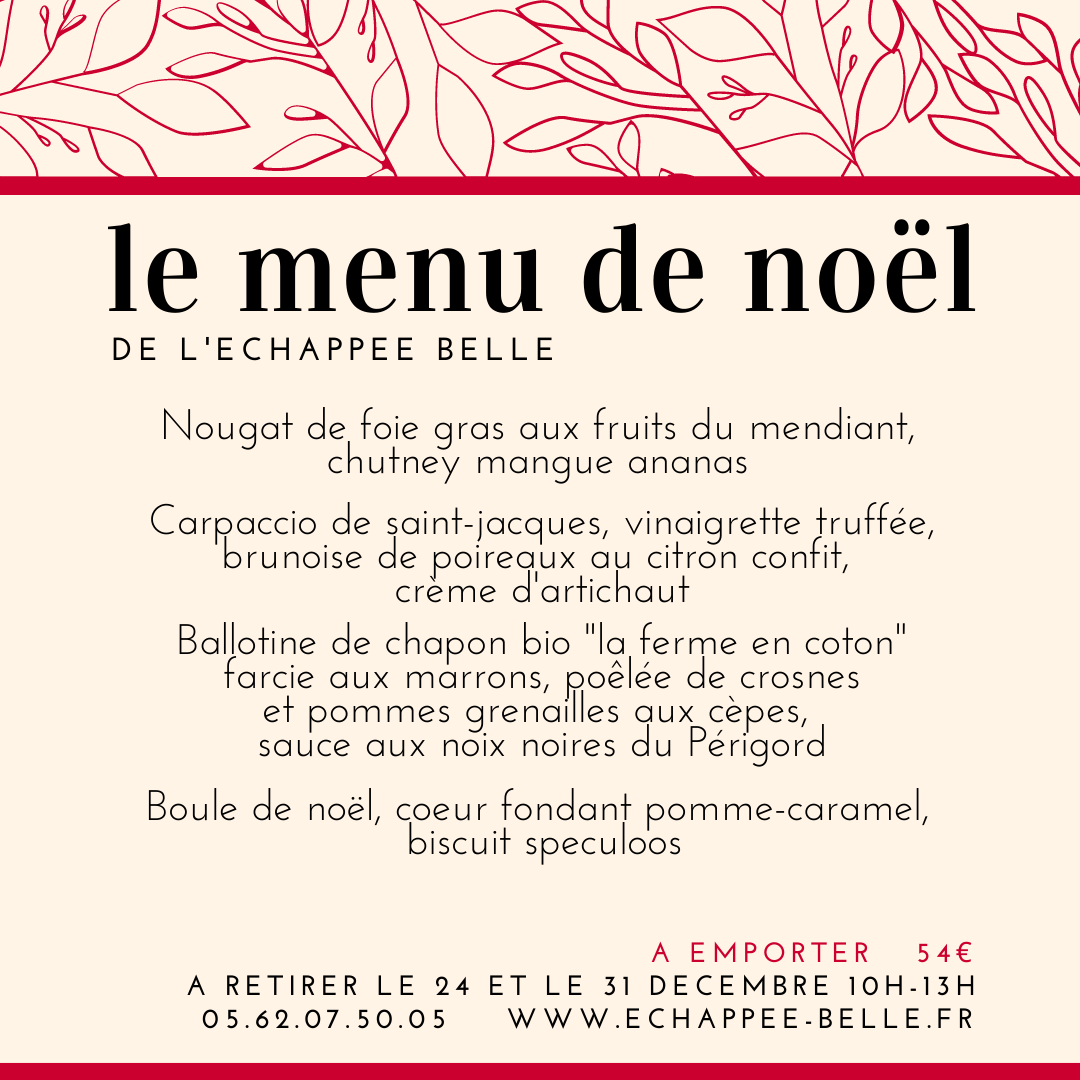 le menu de noël

DE L'ECHAPPEE BELLE

Nougat de foie gras aux fruits du mendiant, chutney mangue ananas

Carpaccio de saint-jacques, vinaigrette truffée, brunoise de poireaux au citron confit, crème d'artichaut

Ballotine de chapon bio "la ferme en coton" farcie aux marrons, poêlée de crosnes et pommes grenailles aux cèpes, sauce aux noix noires du Périgord

Boule de noël, coeur fondant pomme-caramel, biscuit speculoos

A EMPORTER 54€
A RETIRER LE 24 ET LE 31 DECEMBRE 10H-13H
05.62.07.50.05 WWW.ECHAPPEE-BELLE.FR